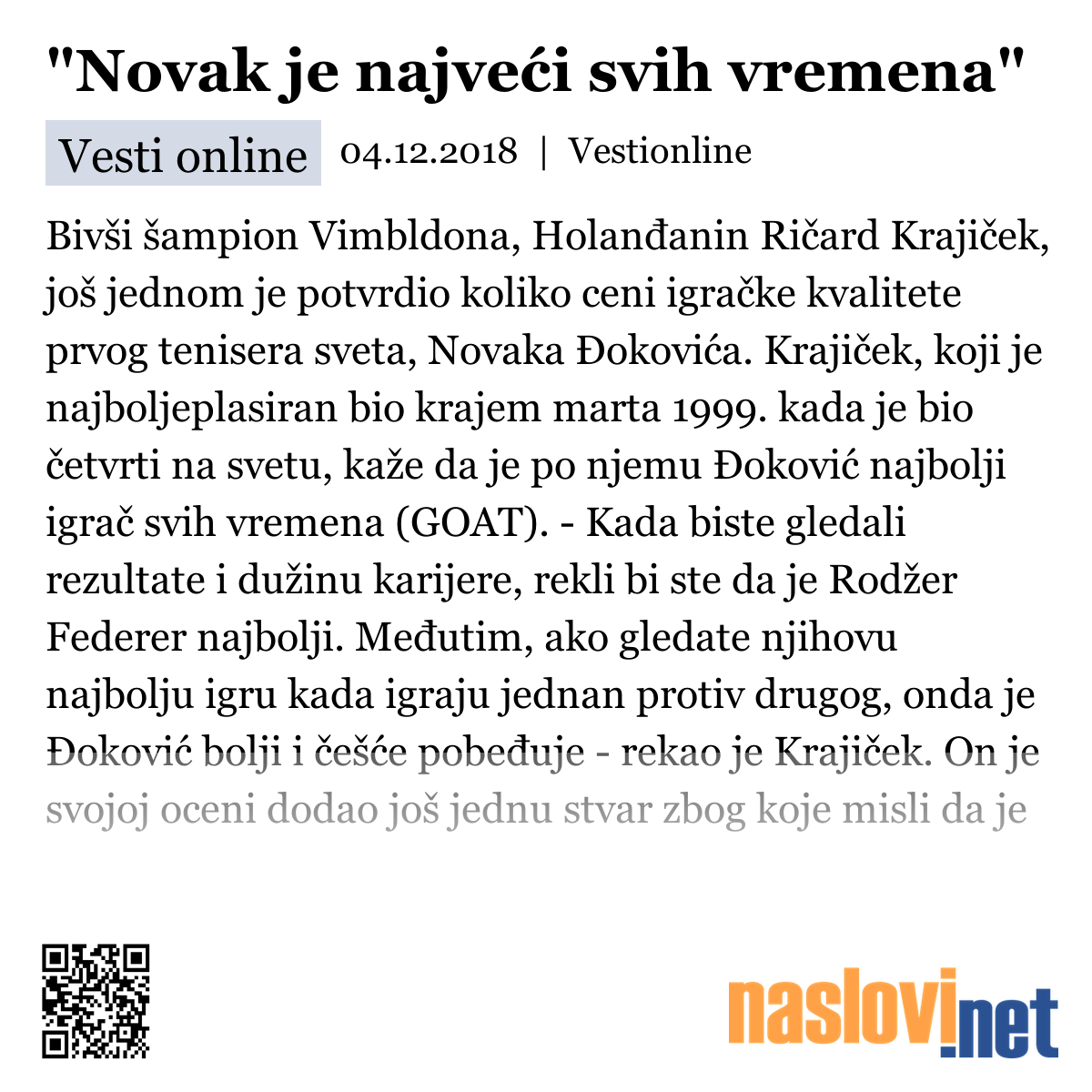 "Novak je najveći svih vremena"

Vesti online 04.12.2018 | Vestionline

Bivši šampion Vimbldona, Holanđanin Ričard Krajiček, još jednom je potvrdio koliko ceni igračke kvalitete prvog tenisera sveta, Novaka Đokovića. Krajiček, koji je najboljeplasiran bio krajem marta 1999. kada je bio četvrti na svetu, kaže da je po njemu Đoković najbolji igrač svih vremena (GOAT). - Kada biste gledali rezultate i dužinu karijere, rekli bi ste da je Rodžer Federer najbolji. Međutim, ako gledate njihovu najbolju igru kada igraju jednan protiv drugog, onda je Đoković bolji i češće pobeđuje - rekao je Krajiček. On je svojoj oceni dodao još jednu stvar zbog koje misli da je

naslovi.net